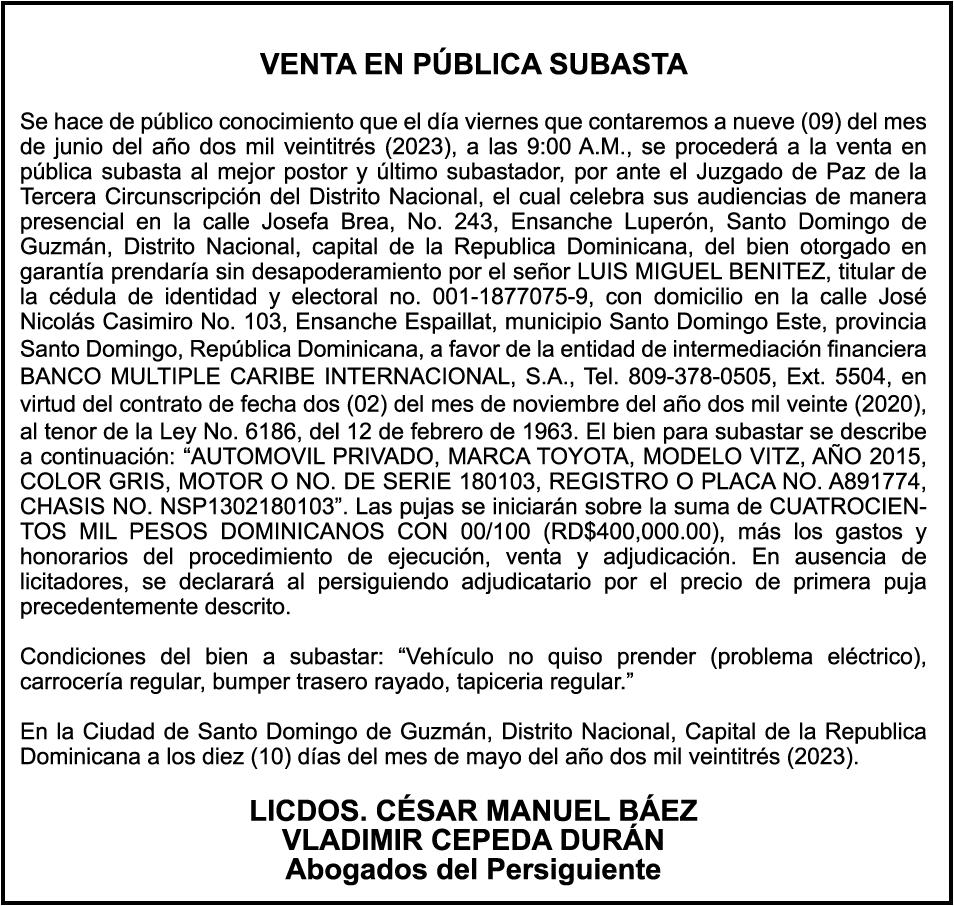 VENTA EN PÚBLICA SUBASTA

Se hace de público conocimiento que el día viernes que contaremos a nueve (09) del mes de junio del año dos mil veintitrés (2023), a las 9:00 A.M., se procederá a la venta en pública subasta al mejor postor y último subastador, por ante el Juzgado de Paz de la Tercera Circunscripción del Distrito Nacional, el cual celebra sus audiencias de manera presencial en la calle Josefa Brea, No. 243, Ensanche Luperón, Santo Domingo de Guzmán, Distrito Nacional, capital de la Republica Dominicana, del bien otorgado en garantía prendaría sin desapoderamiento por el señor LUIS MIGUEL BENITEZ, titular de la cédula de identidad y electoral no. 001-1877075-9, con domicilio en la calle José Nicolás Casimiro No. 103, Ensanche Espaillat, municipio Santo Domingo Este, provincia Santo Domingo, República Dominicana, a favor de la entidad de intermediación financiera BANCO MULTIPLE CARIBE INTERNACIONAL, S.A., Tel. 809-378-0505, Ext. 5504, en virtud del contrato de fecha dos (02) del mes de noviembre del año dos mil veinte (2020), al tenor de la Ley No. 6186, del 12 de febrero de 1963. El bien para subastar se describe a continuación: “AUTOMOVIL PRIVADO, MARCA TOYOTA, MODELO VITZ, AÑO 2015, COLOR GRIS, MOTOR O NO. DE SERIE 180103, REGISTRO O PLACA NO. A891774, CHASIS NO. NSP1302180103”. Las pujas se iniciarán sobre la suma de CUATROCIENTOS MIL PESOS DOMINICANOS CON 00/100 (RD$400,000.00), más los gastos y honorarios del procedimiento de ejecución, venta y adjudicación. En ausencia de licitadores, se declarará al persiguiendo adjudicatario por el precio de primera puja precedentemente descrito.

Condiciones del bien a subastar: “Vehículo no quiso prender (problema eléctrico), carrocería regular, bumper trasero rayado, tapiceria regular.”

En la Ciudad de Santo Domingo de Guzmán, Distrito Nacional, Capital de la Republica Dominicana a los diez (10) días del mes de mayo del año dos mil veintitrés (2023).

LICDOS. CÉSAR MANUEL BÁEZ
VLADIMIR CEPEDA DURÁN
Abogados del Persiguiente